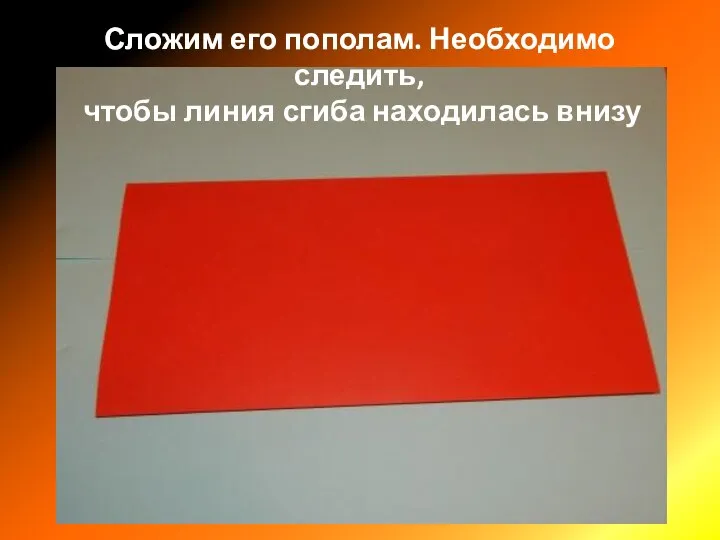 Сложим его пополам. Необходимо следить,
чтобы линия сгиба находилась внизу